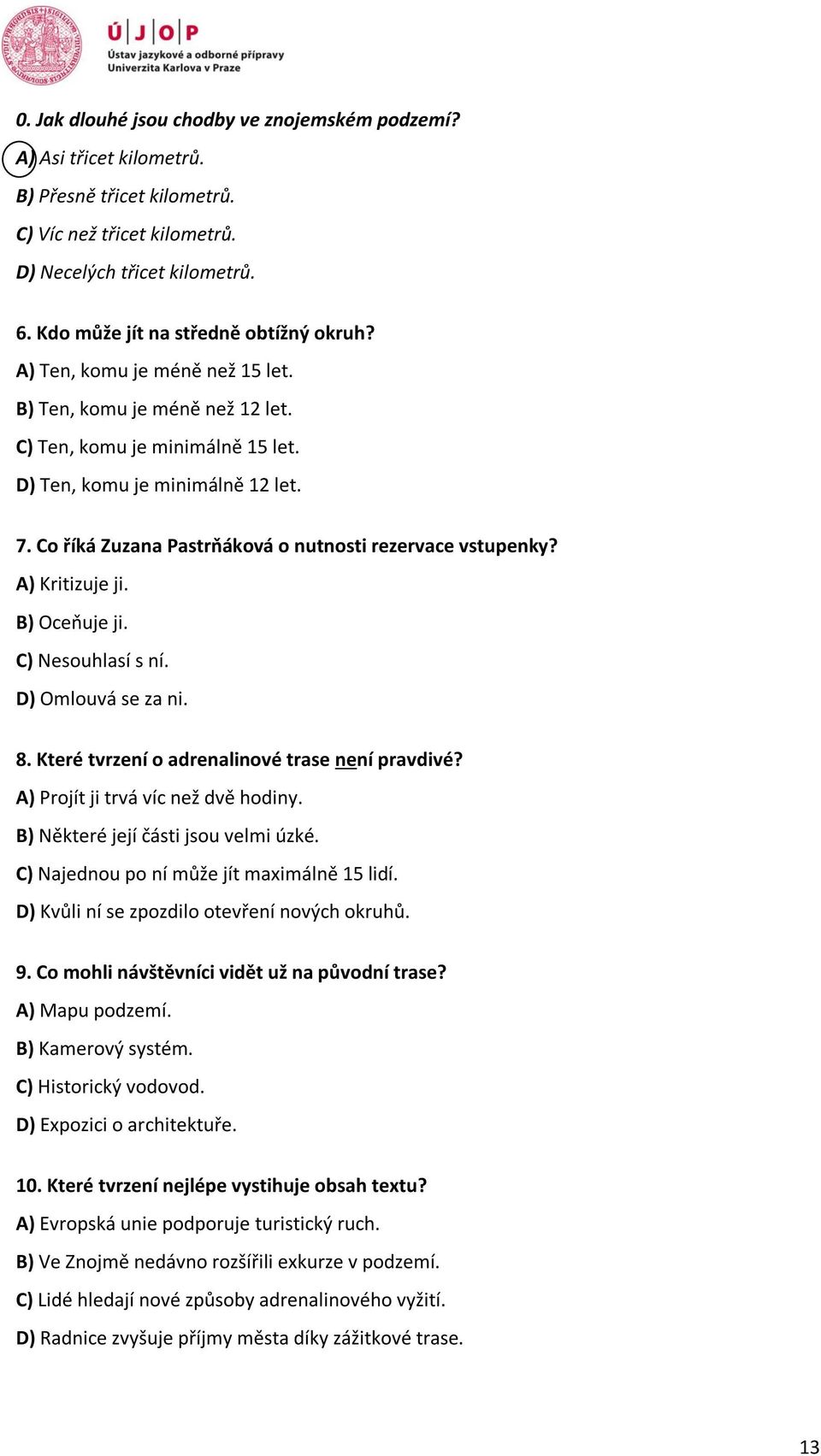 ÚJOP
Ústav jazykové a odborné přípravy
Univerzita Karlova v Praze

0. Jak dlouhé jsou chodby ve znojemském podzemí?
A) Asi třicet kilometrů.
B) Přesně třicet kilometrů.
C) Víc než třicet kilometrů.
D) Necelých třicet kilometrů.

6. Kdo může jít na středně obtížný okruh?
A) Ten, komu je méně než 15 let.
B) Ten, komu je méně než 12 let.
C) Ten, komu je minimálně 15 let.
D) Ten, komu je minimálně 12 let.

7. Co říká Zuzana Pastrňáková o nutnosti rezervace vstupenky?
A) Kritizuje ji.
B) Oceňuje ji.
C) Nesouhlasí s ní.
D) Omlouvá se za ni.

8. Které tvrzení o adrenalinové trase není pravdivé?
A) Projít ji trvá víc než dvě hodiny.
B) Některé její části jsou velmi úzké.
C) Najednou po ní může jít maximálně 15 lidí.
D) Kvůli ní se zpozdilo otevření nových okruhů.

9. Co mohli návštěvníci vidět už na původní trase?
A) Mapu podzemí.
B) Kamerový systém.
C) Historický vodovod.
D) Expozici o architektuře.

10. Které tvrzení nejlépe vystihuje obsah textu?
A) Evropská unie podporuje turistický ruch.
B) Ve Znojmě nedávno rozšířili exkurze v podzemí.
C) Lidé hledají nové způsoby adrenalinového vyžití.
D) Radnice zvyšuje příjmy města díky zážitkové trase.

13